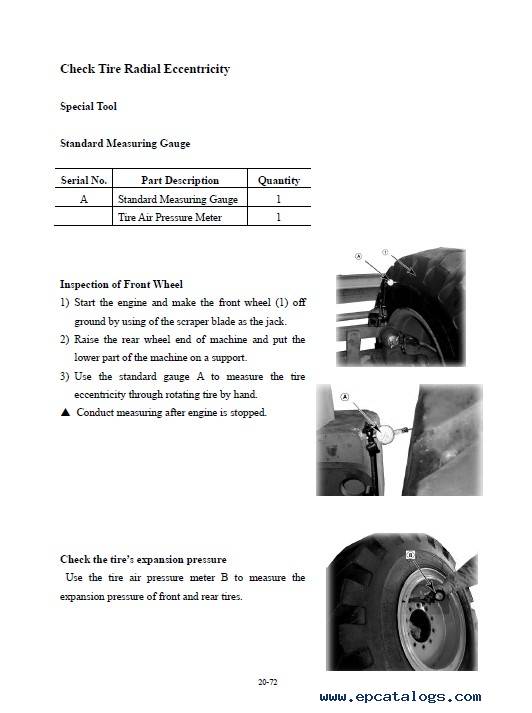 Check Tire Radial Eccentricity

Special Tool

Standard Measuring Gauge

| Serial No. | Part Description | Quantity |
|---|---|---|
| A | Standard Measuring Gauge | 1 |
| | Tire Air Pressure Meter | 1 |

A

1

Inspection of Front Wheel

1) Start the engine and make the front wheel (1) off ground by using of the scraper blade as the jack.

2) Raise the rear wheel end of machine and put the lower part of the machine on a support.

3) Use the standard gauge A to measure the tire eccentricity through rotating tire by hand.

▲ Conduct measuring after engine is stopped.

A

Check the tire's expansion pressure

Use the tire air pressure meter B to measure the expansion pressure of front and rear tires.

B

20-72

www.epcatalogs.com